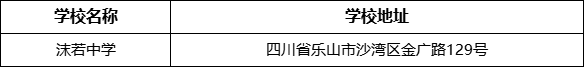 | 学校名称 | 学校地址 |
|---|---|
| 沫若中学 | 四川省乐山市沙湾区金广路129号 |